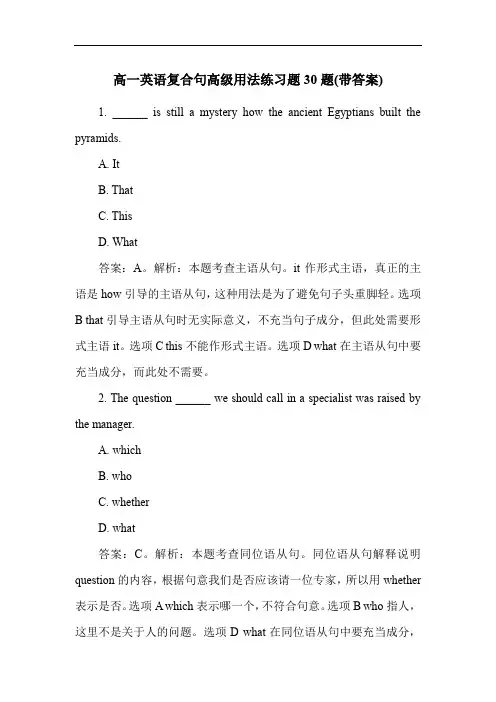 高一英语复合句高级用法练习题 30 题(带答案)

1. ______ is still a mystery how the ancient Egyptians built the pyramids.

A. It

B. That

C. This

D. What

答案：A。解析：本题考查主语从句。it 作形式主语，真正的主语是 how 引导的主语从句，这种用法是为了避免句子头重脚轻。选项 B that 引导主语从句时无实际意义，不充当句子成分，但此处需要形式主语 it。选项 C this 不能作形式主语。选项 D what 在主语从句中要充当成分，而此处不需要。

2. The question ______ we should call in a specialist was raised by the manager.

A. which

B. who

C. whether

D. what

答案：C。解析：本题考查同位语从句。同位语从句解释说明 question 的内容，根据句意我们是否应该请一位专家，所以用 whether 表示是否。选项 A which 表示哪一个，不符合句意。选项 B who 指人，这里不是关于人的问题。选项 D what 在同位语从句中要充当成分，